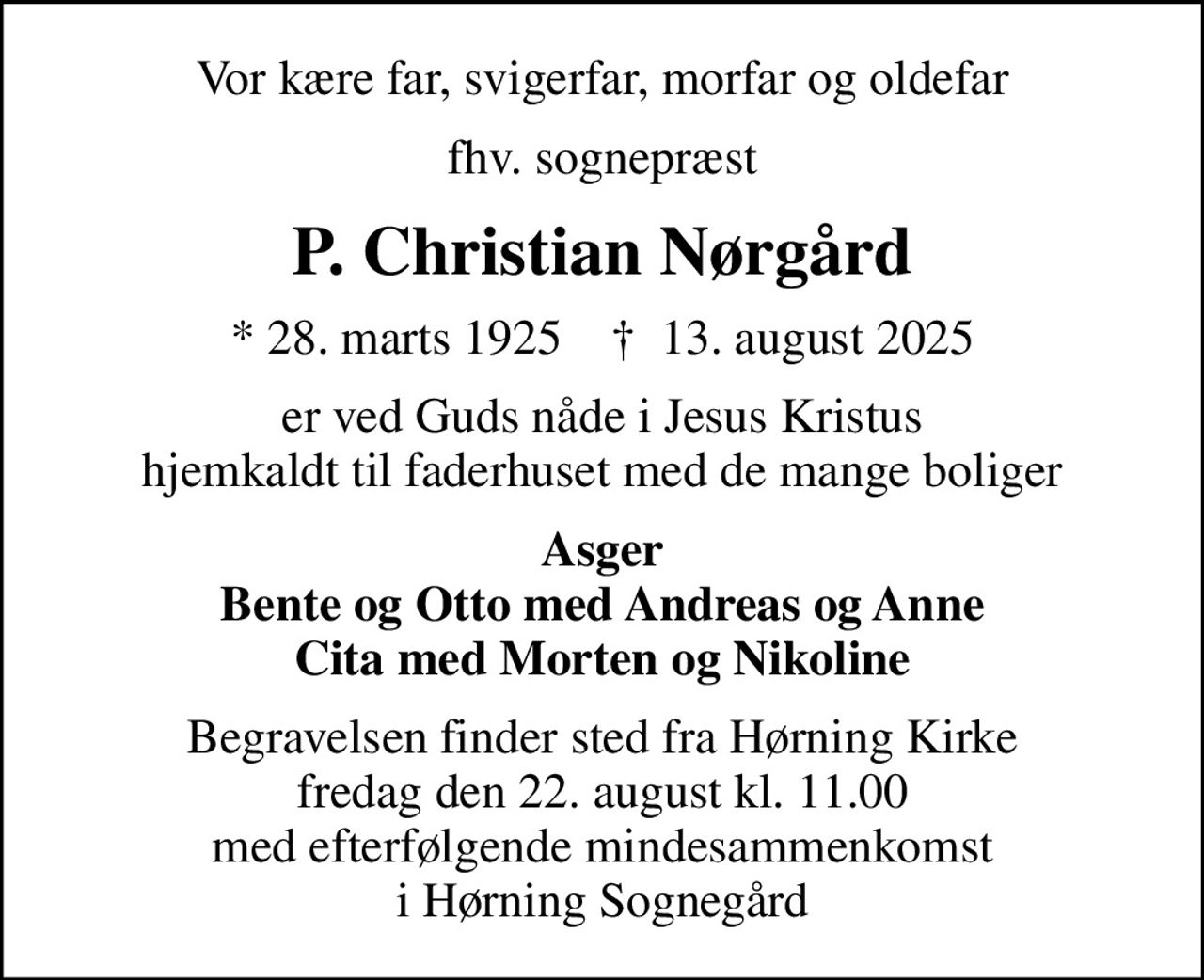 Vor kære far, svigerfar, morfar og oldefar

fhv. sognepræst

P. Christian Nørgård

* 28. marts 1925 † 13. august 2025

er ved Guds nåde i Jesus Kristus
hjemkaldt til faderhuset med de mange boliger

Asger
Bente og Otto med Andreas og Anne
Cita med Morten og Nikoline

Begravelsen finder sted fra Hørning Kirke
fredag den 22. august kl. 11.00
med efterfølgende mindesammenkomst
i Hørning Sognegård